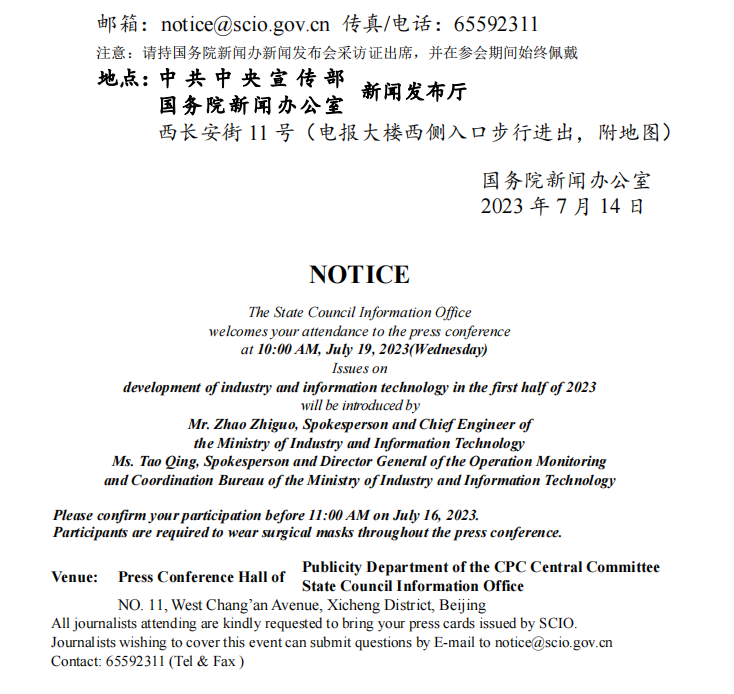 邮箱：notice@scio.gov.cn 传真/电话：65592311

注意：请持国务院新闻办新闻发布会采访证出席，并在参会期间始终佩戴

地点：中共中央宣传部
国务院新闻办公室 新闻发布厅
西长安街 11 号（电报大楼西侧入口步行进出，附地图）

国务院新闻办公室
2023 年 7 月 14 日

NOTICE

The State Council Information Office
welcomes your attendance to the press conference
at 10:00 AM, July 19, 2023(Wednesday)
Issues on
development of industry and information technology in the first half of 2023
will be introduced by
Mr. Zhao Zhiguo, Spokesperson and Chief Engineer of
the Ministry of Industry and Information Technology
Ms. Tao Qing, Spokesperson and Director General of the Operation Monitoring and Coordination Bureau of the Ministry of Industry and Information Technology

Please confirm your participation before 11:00 AM on July 16, 2023.
Participants are required to wear surgical masks throughout the press conference.

Venue: Press Conference Hall of Publicity Department of the CPC Central Committee
State Council Information Office
NO. 11, West Chang'an Avenue, Xicheng District, Beijing
All journalists attending are kindly requested to bring your press cards issued by SCIO.
Journalists wishing to cover this event can submit questions by E-mail to notice@scio.gov.cn
Contact: 65592311 (Tel & Fax )